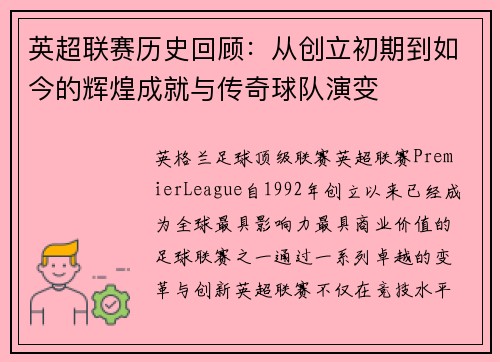 英超联赛历史回顾：从创立初期到如今的辉煌成就与传奇球队演变

英格兰足球顶级联赛英超联赛PremierLeague自1992年创立以来已经成为全球最具影响力最具商业价值的足球联赛之一通过一系列卓越的变革与创新英超联赛不仅在竞技水平